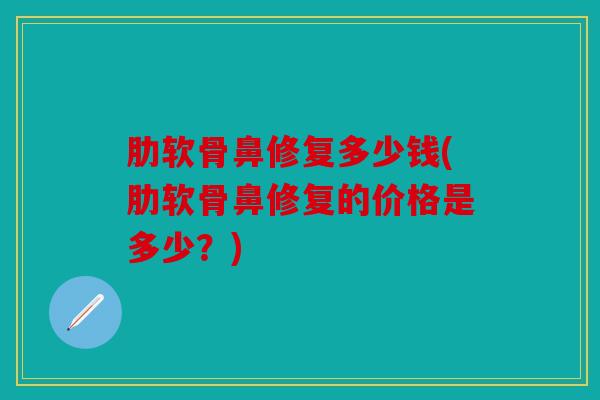 肋软骨鼻修复多少钱(肋软骨鼻修复的价格是多少？)